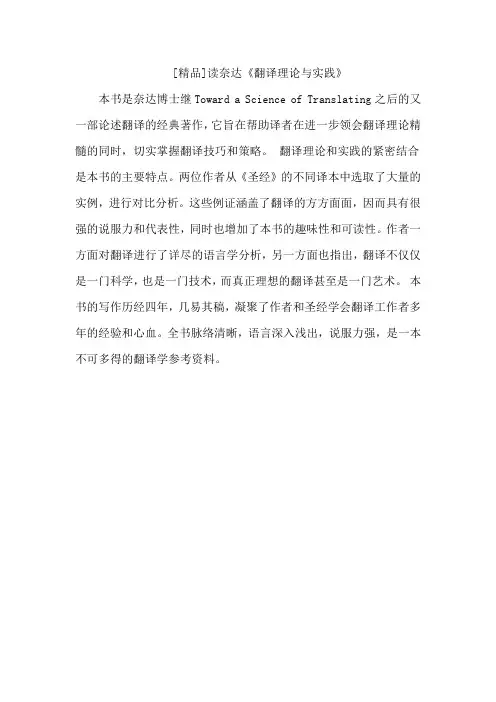 [精品]读奈达《翻译理论与实践》

本书是奈达博士继 Toward a Science of Translating 之后的又一部论述翻译的经典著作，它旨在帮助译者在进一步领会翻译理论精髓的同时，切实掌握翻译技巧和策略。 翻译理论和实践的紧密结合是本书的主要特点。两位作者从《圣经》的不同译本中选取了大量的实例，进行对比分析。这些例证涵盖了翻译的方方面面，因而具有很强的说服力和代表性，同时也增加了本书的趣味性和可读性。作者一方面对翻译进行了详尽的语言学分析，另一方面也指出，翻译不仅仅是一门科学，也是一门技术，而真正理想的翻译甚至是一门艺术。 本书的写作历经四年，几易其稿，凝聚了作者和圣经学会翻译工作者多年的经验和心血。全书脉络清晰，语言深入浅出，说服力强，是一本不可多得的翻译学参考资料。